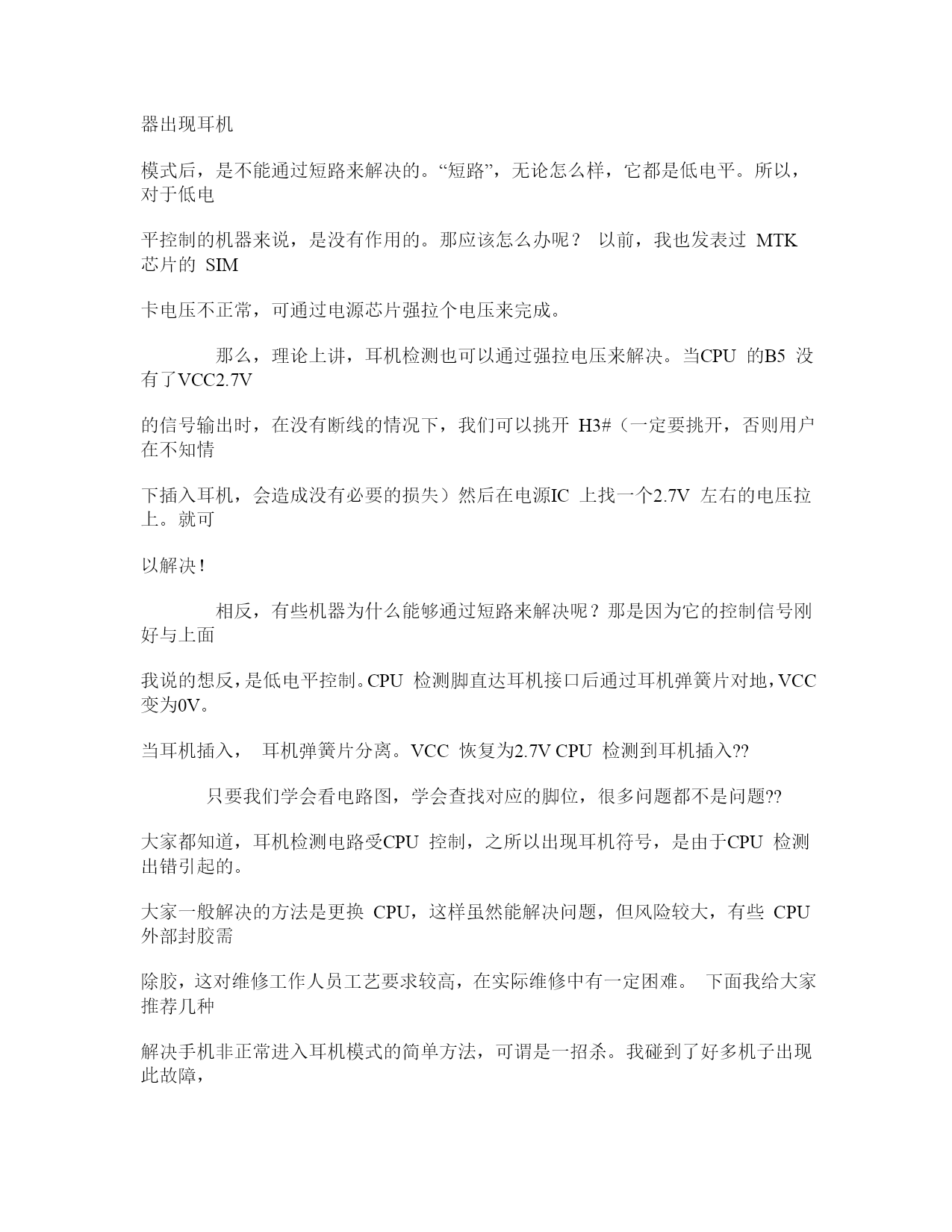 器出现耳机

模式后，是不能通过短路来解决的。“短路”，无论怎么样，它都是低电平。所以，对于低电

平控制的机器来说，是没有作用的。那应该怎么办呢？ 以前，我也发表过 MTK 芯片的 SIM

卡电压不正常，可通过电源芯片强拉个电压来完成。

那么，理论上讲，耳机检测也可以通过强拉电压来解决。当CPU 的B5 没有了VCC2.7V

的信号输出时，在没有断线的情况下，我们可以挑开 H3#（一定要挑开，否则用户在不知情

下插入耳机，会造成没有必要的损失）然后在电源IC 上找一个2.7V 左右的电压拉上。就可

以解决！

相反，有些机器为什么能够通过短路来解决呢？那是因为它的控制信号刚好与上面

我说的想反，是低电平控制。CPU 检测脚直达耳机接口后通过耳机弹簧片对地，VCC 变为0V。

当耳机插入， 耳机弹簧片分离。VCC 恢复为2.7V CPU 检测到耳机插入??

只要我们学会看电路图，学会查找对应的脚位，很多问题都不是问题??

大家都知道，耳机检测电路受CPU 控制，之所以出现耳机符号，是由于CPU 检测出错引起的。

大家一般解决的方法是更换 CPU，这样虽然能解决问题，但风险较大，有些 CPU 外部封胶需

除胶，这对维修工作人员工艺要求较高，在实际维修中有一定困难。 下面我给大家推荐几种

解决手机非正常进入耳机模式的简单方法，可谓是一招杀。我碰到了好多机子出现此故障，